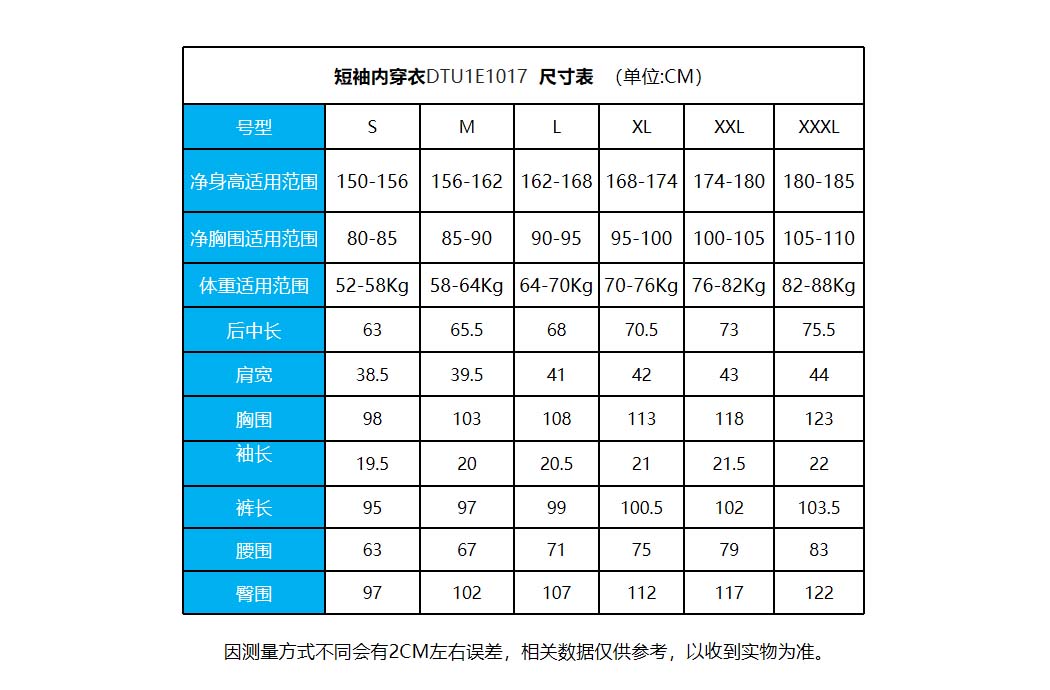 短袖内穿衣DTU1E1017 尺寸表 （单位:CM）

| 号型 | S | M | L | XL | XXL | XXXL |
|---|---|---|---|---|---|---|
| 净身高适用范围 | 150-156 | 156-162 | 162-168 | 168-174 | 174-180 | 180-185 |
| 净胸围适用范围 | 80-85 | 85-90 | 90-95 | 95-100 | 100-105 | 105-110 |
| 体重适用范围 | 52-58Kg | 58-64Kg | 64-70Kg | 70-76Kg | 76-82Kg | 82-88Kg |
| 后中长 | 63 | 65.5 | 68 | 70.5 | 73 | 75.5 |
| 肩宽 | 38.5 | 39.5 | 41 | 42 | 43 | 44 |
| 胸围 | 98 | 103 | 108 | 113 | 118 | 123 |
| 袖长 | 19.5 | 20 | 20.5 | 21 | 21.5 | 22 |
| 裤长 | 95 | 97 | 99 | 100.5 | 102 | 103.5 |
| 腰围 | 63 | 67 | 71 | 75 | 79 | 83 |
| 臀围 | 97 | 102 | 107 | 112 | 117 | 122 |

因测量方式不同会有2CM左右误差，相关数据仅供参考，以收到实物为准。